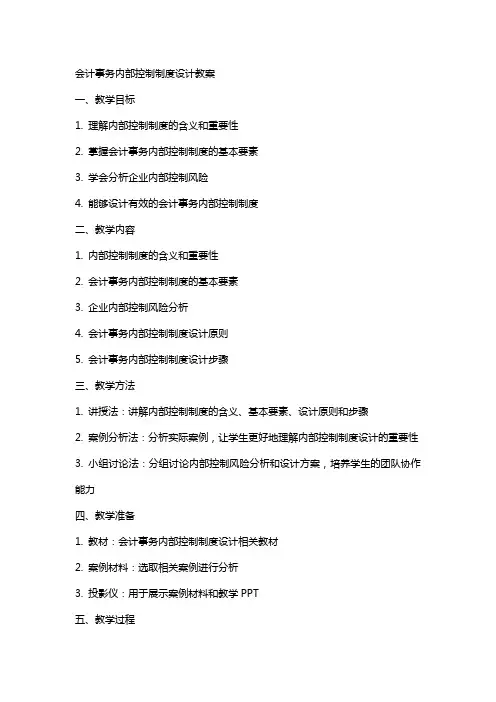 会计事务内部控制制度设计教案

一、教学目标

1. 理解内部控制制度的含义和重要性

2. 掌握会计事务内部控制制度的基本要素

3. 学会分析企业内部控制风险

4. 能够设计有效的会计事务内部控制制度

二、教学内容

1. 内部控制制度的含义和重要性

2. 会计事务内部控制制度的基本要素

3. 企业内部控制风险分析

4. 会计事务内部控制制度设计原则

5. 会计事务内部控制制度设计步骤

三、教学方法

1. 讲授法：讲解内部控制制度的含义、基本要素、设计原则和步骤

2. 案例分析法：分析实际案例，让学生更好地理解内部控制制度设计的重要性

3. 小组讨论法：分组讨论内部控制风险分析和设计方案，培养学生的团队协作能力

四、教学准备

1. 教材：会计事务内部控制制度设计相关教材

2. 案例材料：选取相关案例进行分析

3. 投影仪：用于展示案例材料和教学 PPT

五、教学过程